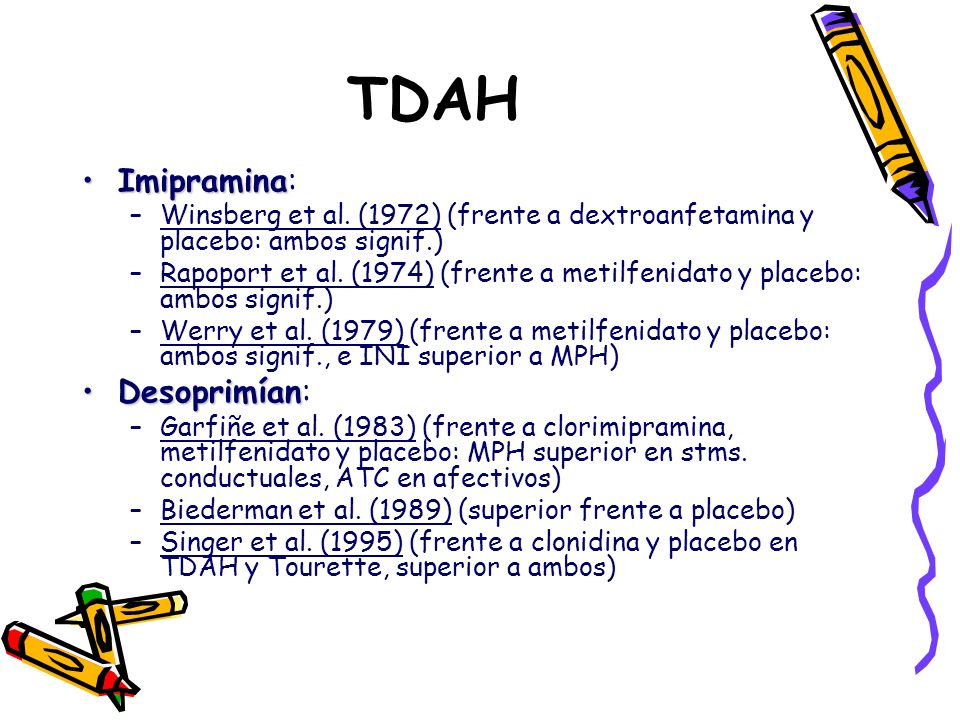 TDAH

• Imipramina:
  – Winsberg et al. (1972) (frente a dextroanfetamina y placebo: ambos signif.)
  – Rapoport et al. (1974) (frente a metilfenidato y placebo: ambos signif.)
  – Werry et al. (1979) (frente a metilfenidato y placebo: ambos signif., e INI superior a MPH)
• Desoprimían:
  – Garfiñe et al. (1983) (frente a clorimipramina, metilfenidato y placebo: MPH superior en stms. conductuales, ATC en afectivos)
  – Biederman et al. (1989) (superior frente a placebo)
  – Singer et al. (1995) (frente a clonidina y placebo en TDAH y Tourette, superior a ambos)